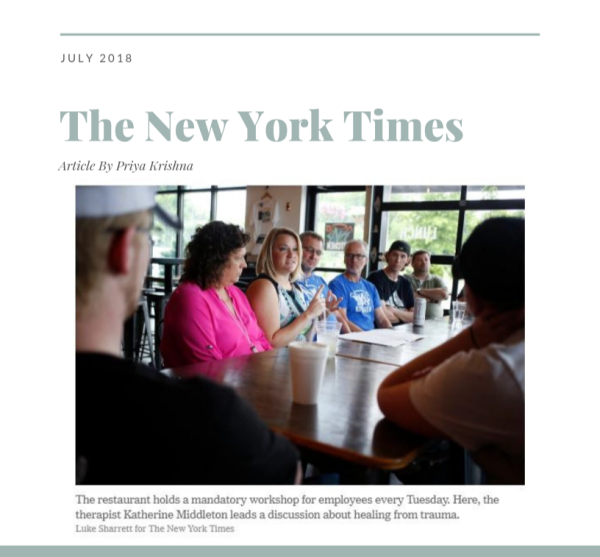 JULY 2018

The New York Times

Article By Priya Krishna

The restaurant holds a mandatory workshop for employees every Tuesday. Here, the therapist Katherine Middleton leads a discussion about healing from trauma.

Luke Sharrett for The New York Times